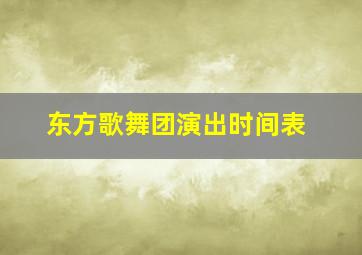 东方歌舞团演出时间表